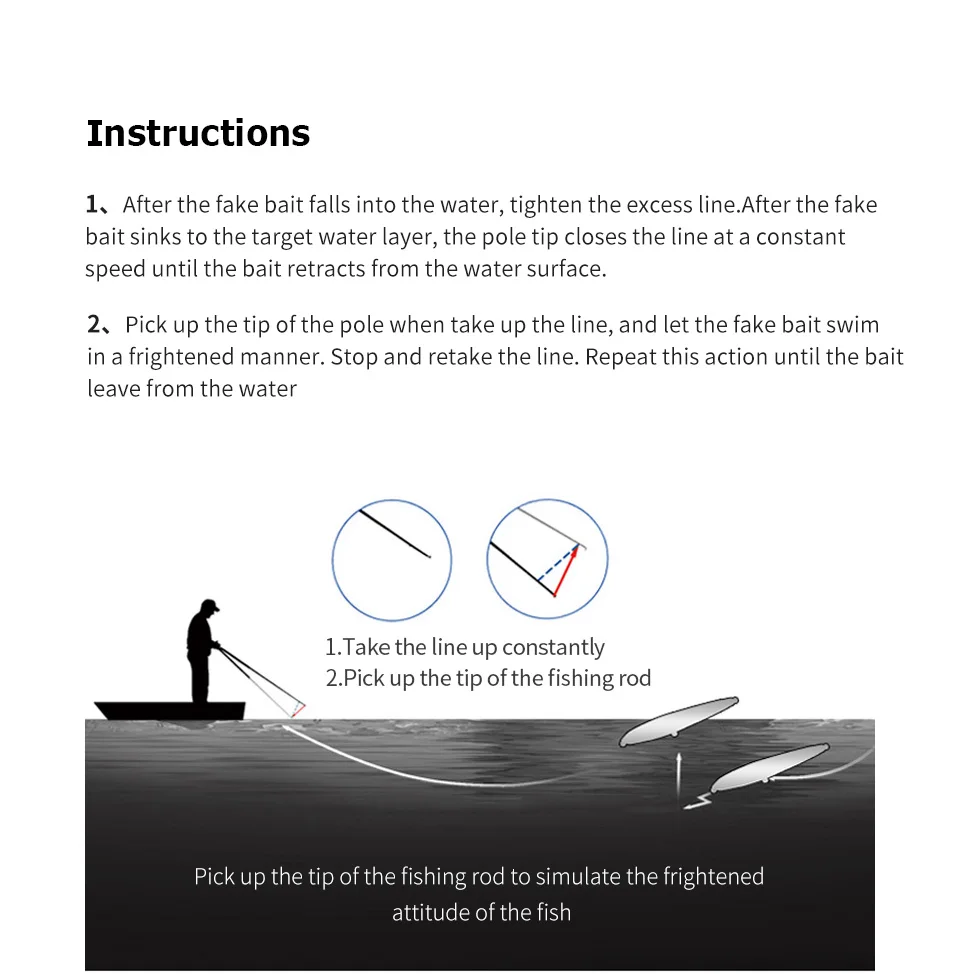 Instructions

1、After the fake bait falls into the water, tighten the excess line.After the fake bait sinks to the target water layer, the pole tip closes the line at a constant speed until the bait retracts from the water surface.

2、Pick up the tip of the pole when take up the line, and let the fake bait swim in a frightened manner. Stop and retake the line. Repeat this action until the bait leave from the water

1.Take the line up constantly
2.Pick up the tip of the fishing rod

Pick up the tip of the fishing rod to simulate the frightened attitude of the fish